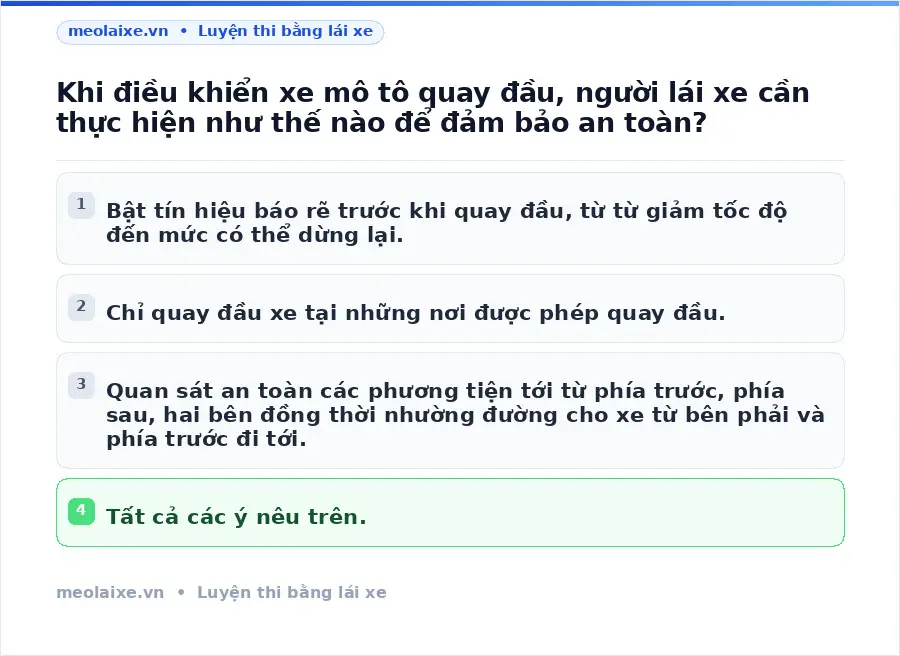 meolaixe.vn • Luyện thi bằng lái xe

Khi điều khiển xe mô tô quay đầu, người lái xe cần thực hiện như thế nào để đảm bảo an toàn?

1 Bật tín hiệu báo rẽ trước khi quay đầu, từ từ giảm tốc độ đến mức có thể dừng lại.

2 Chỉ quay đầu xe tại những nơi được phép quay đầu.

3 Quan sát an toàn các phương tiện tới từ phía trước, phía sau, hai bên đồng thời nhường đường cho xe từ bên phải và phía trước đi tới.

4 Tất cả các ý nêu trên.

meolaixe.vn • Luyện thi bằng lái xe